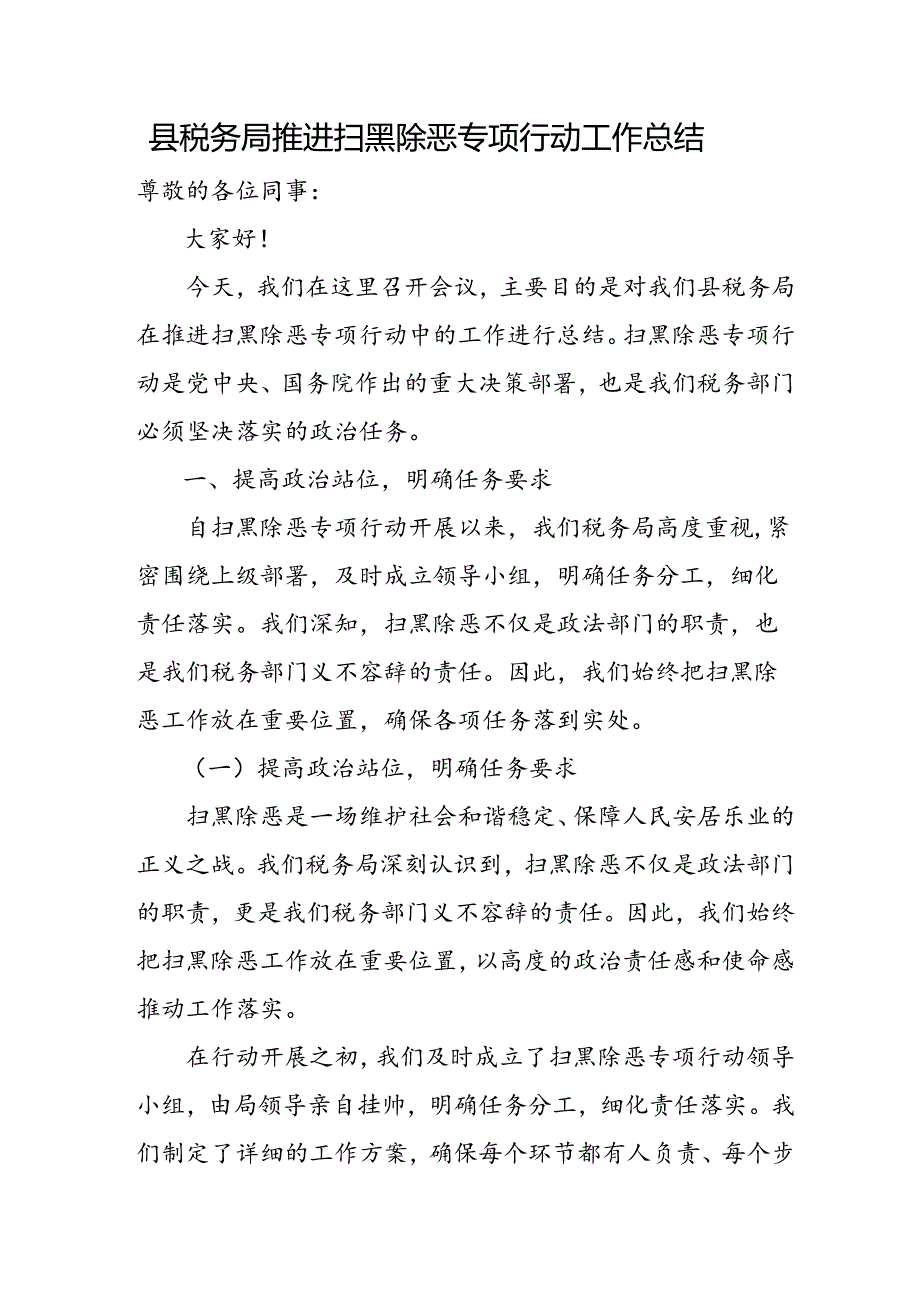 县税务局推进扫黑除恶专项行动工作总结

尊敬的各位同事：

大家好！

今天，我们在这里召开会议，主要目的是对我们县税务局在推进扫黑除恶专项行动中的工作进行总结。扫黑除恶专项行动是党中央、国务院作出的重大决策部署，也是我们税务部门必须坚决落实的政治任务。

一、提高政治站位，明确任务要求

自扫黑除恶专项行动开展以来，我们税务局高度重视，紧密围绕上级部署，及时成立领导小组，明确任务分工，细化责任落实。我们深知，扫黑除恶不仅是政法部门的职责，也是我们税务部门义不容辞的责任。因此，我们始终把扫黑除恶工作放在重要位置，确保各项任务落到实处。

（一）提高政治站位，明确任务要求

扫黑除恶是一场维护社会和谐稳定、保障人民安居乐业的正义之战。我们税务局深刻认识到，扫黑除恶不仅是政法部门的职责，更是我们税务部门义不容辞的责任。因此，我们始终把扫黑除恶工作放在重要位置，以高度的政治责任感和使命感推动工作落实。

在行动开展之初，我们及时成立了扫黑除恶专项行动领导小组，由局领导亲自挂帅，明确任务分工，细化责任落实。我们制定了详细的工作方案，确保每个环节都有人负责、每个步